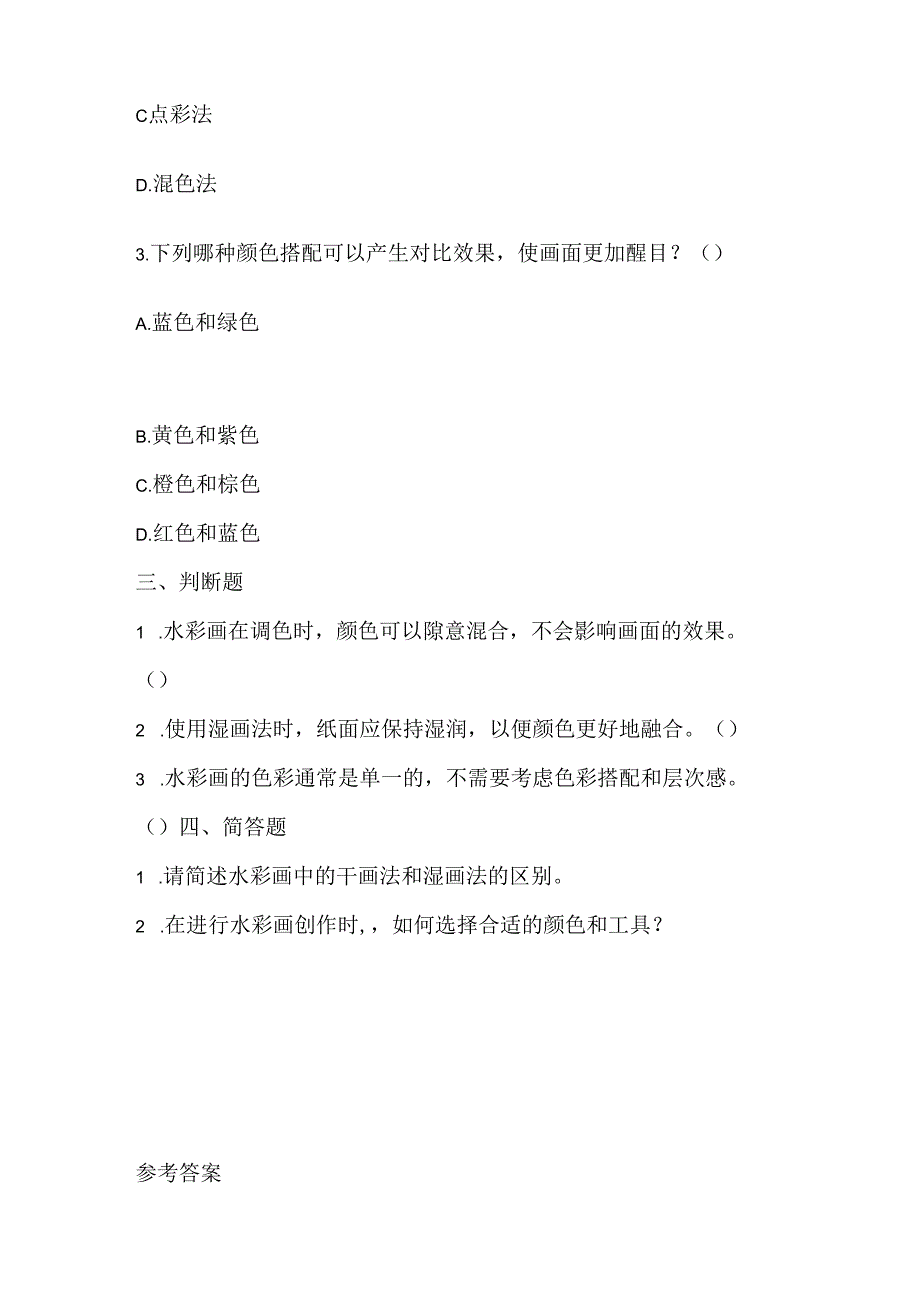 C.点彩法

D.混色法

3.下列哪种颜色搭配可以产生对比效果，使画面更加醒目？（）

A.蓝色和绿色

B.黄色和紫色

C.橙色和棕色

D.红色和蓝色

三、判断题

1 .水彩画在调色时，颜色可以隙意混合，不会影响画面的效果。（）

2 .使用湿画法时，纸面应保持湿润，以便颜色更好地融合。（）

3 .水彩画的色彩通常是单一的，不需要考虑色彩搭配和层次感。（）四、简答题

1 .请简述水彩画中的干画法和湿画法的区别。

2 .在进行水彩画创作时，，如何选择合适的颜色和工具？

参考答案